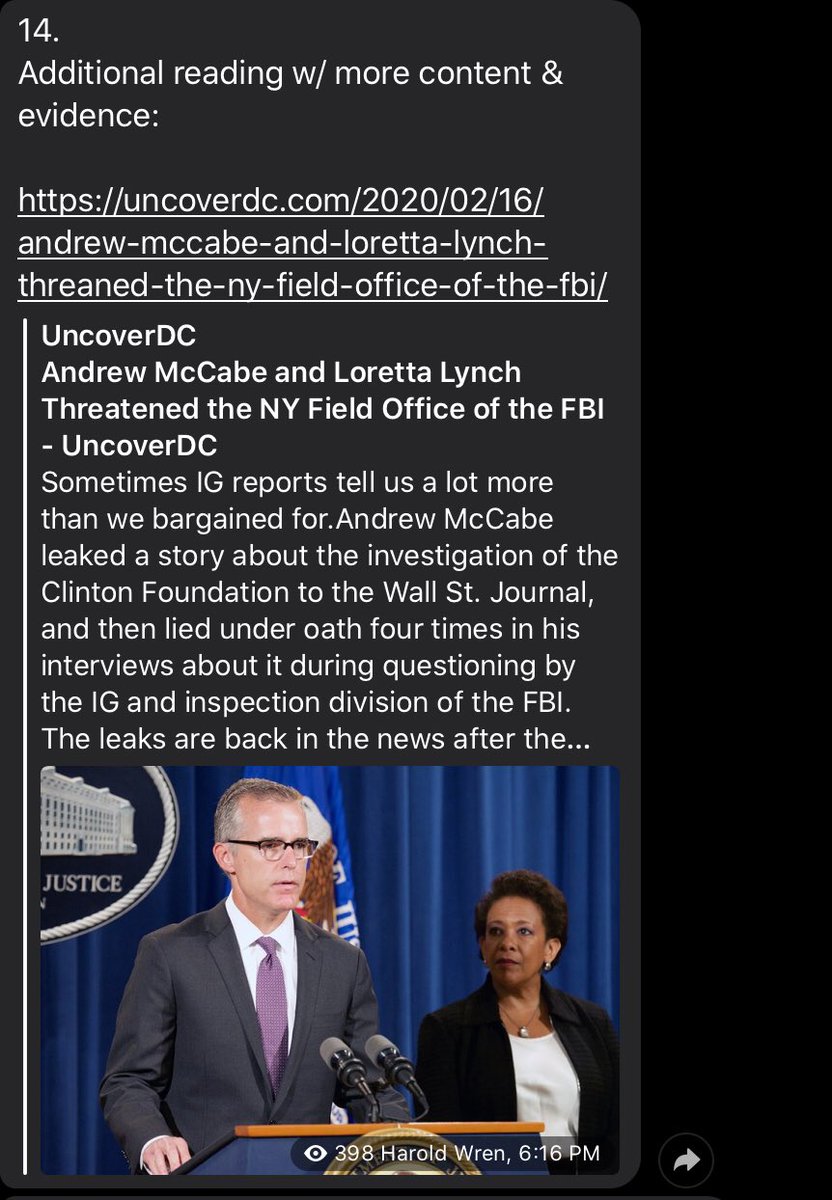 14.
Additional reading w/ more content & evidence:

https://uncoverdc.com/2020/02/16/andrew-mccabe-and-loretta-lynch-threaned-the-ny-field-office-of-the-fbi/

UncoverDC
Andrew McCabe and Loretta Lynch Threatened the NY Field Office of the FBI - UncoverDC
Sometimes IG reports tell us a lot more than we bargained for.Andrew McCabe leaked a story about the investigation of the Clinton Foundation to the Wall St. Journal, and then lied under oath four times in his interviews about it during questioning by the IG and inspection division of the FBI. The leaks are back in the news after the...

JUSTICE

398 Harold Wren, 6:16 PM